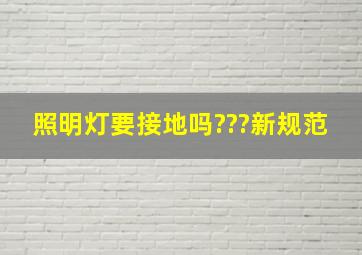 照明灯要接地吗???新规范